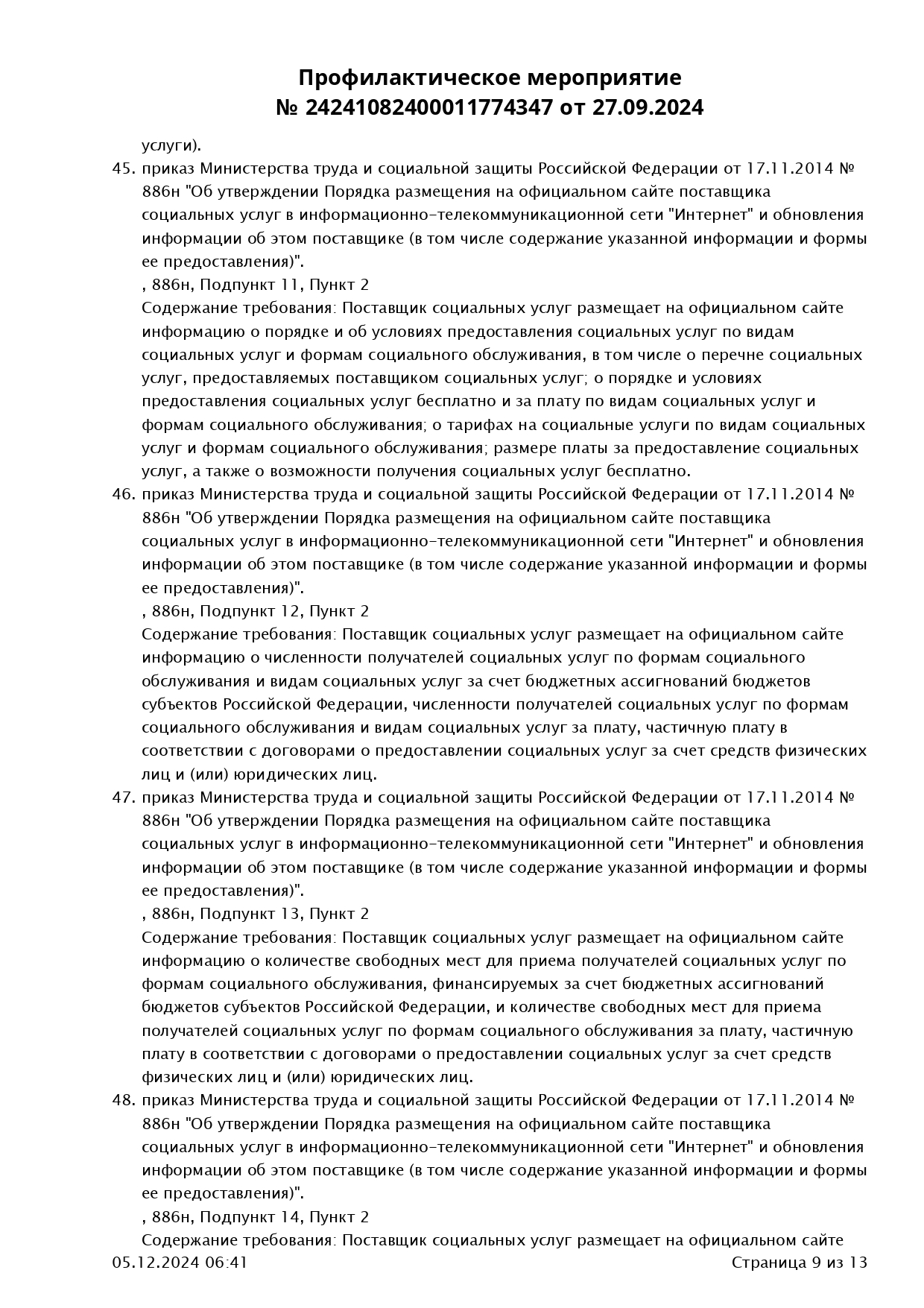 Профилактическое мероприятие
№ 24241082400011774347 от 27.09.2024

услуги).

45. приказ Министерства труда и социальной защиты Российской Федерации от 17.11.2014 № 886н "Об утверждении Порядка размещения на официальном сайте поставщика социальных услуг в информационно-телекоммуникационной сети "Интернет" и обновления информации об этом поставщике (в том числе содержание указанной информации и формы ее предоставления)".
, 886н, Подпункт 11, Пункт 2
Содержание требования: Поставщик социальных услуг размещает на официальном сайте информацию о порядке и об условиях предоставления социальных услуг по видам социальных услуг и формам социального обслуживания, в том числе о перечне социальных услуг, предоставляемых поставщиком социальных услуг; о порядке и условиях предоставления социальных услуг бесплатно и за плату по видам социальных услуг и формам социального обслуживания; о тарифах на социальные услуги по видам социальных услуг и формам социального обслуживания; размере платы за предоставление социальных услуг, а также о возможности получения социальных услуг бесплатно.

46. приказ Министерства труда и социальной защиты Российской Федерации от 17.11.2014 № 886н "Об утверждении Порядка размещения на официальном сайте поставщика социальных услуг в информационно-телекоммуникационной сети "Интернет" и обновления информации об этом поставщике (в том числе содержание указанной информации и формы ее предоставления)".
, 886н, Подпункт 12, Пункт 2
Содержание требования: Поставщик социальных услуг размещает на официальном сайте информацию о численности получателей социальных услуг по формам социального обслуживания и видам социальных услуг за счет бюджетных ассигнований бюджетов субъектов Российской Федерации, численности получателей социальных услуг по формам социального обслуживания и видам социальных услуг за плату, частичную плату в соответствии с договорами о предоставлении социальных услуг за счет средств физических лиц и (или) юридических лиц.

47. приказ Министерства труда и социальной защиты Российской Федерации от 17.11.2014 № 886н "Об утверждении Порядка размещения на официальном сайте поставщика социальных услуг в информационно-телекоммуникационной сети "Интернет" и обновления информации об этом поставщике (в том числе содержание указанной информации и формы ее предоставления)".
, 886н, Подпункт 13, Пункт 2
Содержание требования: Поставщик социальных услуг размещает на официальном сайте информацию о количестве свободных мест для приема получателей социальных услуг по формам социального обслуживания, финансируемых за счет бюджетных ассигнований бюджетов субъектов Российской Федерации, и количестве свободных мест для приема получателей социальных услуг по формам социального обслуживания за плату, частичную плату в соответствии с договорами о предоставлении социальных услуг за счет средств физических лиц и (или) юридических лиц.

48. приказ Министерства труда и социальной защиты Российской Федерации от 17.11.2014 № 886н "Об утверждении Порядка размещения на официальном сайте поставщика социальных услуг в информационно-телекоммуникационной сети "Интернет" и обновления информации об этом поставщике (в том числе содержание указанной информации и формы ее предоставления)".
, 886н, Подпункт 14, Пункт 2
Содержание требования: Поставщик социальных услуг размещает на официальном сайте

05.12.2024 06:41
Страница 9 из 13